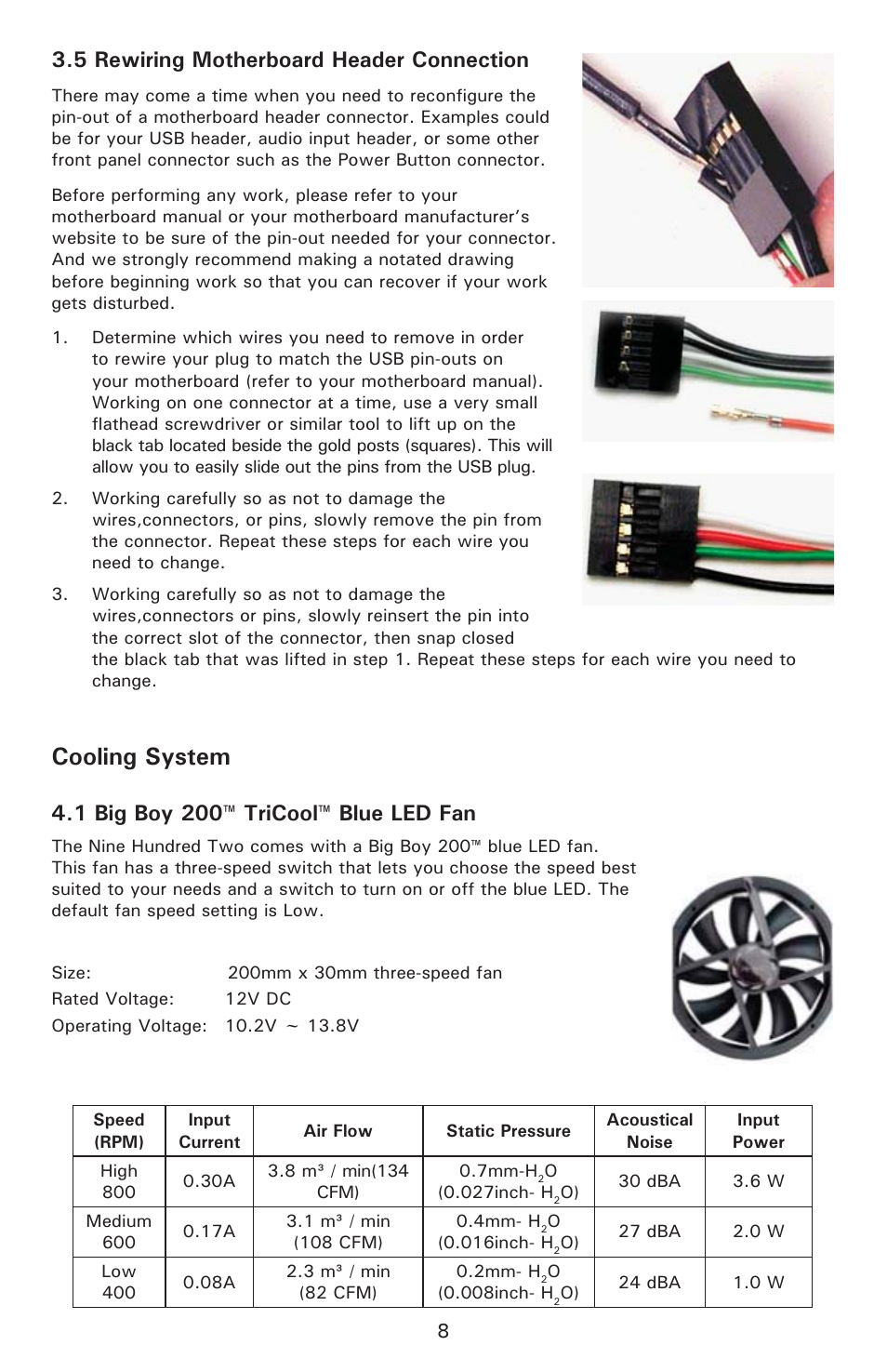 3.5 Rewiring Motherboard Header Connection

There may come a time when you need to reconfigure the pin-out of a motherboard header connector. Examples could be for your USB header, audio input header, or some other front panel connector such as the Power Button connector.

Before performing any work, please refer to your motherboard manual or your motherboard manufacturer's website to be sure of the pin-out needed for your connector. And we strongly recommend making a notated drawing before beginning work so that you can recover if your work gets disturbed.

1. Determine which wires you need to remove in order to rewire your plug to match the USB pin-outs on your motherboard (refer to your motherboard manual). Working on one connector at a time, use a very small flathead screwdriver or similar tool to lift up on the black tab located beside the gold posts (squares). This will allow you to easily slide out the pins from the USB plug.

2. Working carefully so as not to damage the wires,connectors, or pins, slowly remove the pin from the connector. Repeat these steps for each wire you need to change.

3. Working carefully so as not to damage the wires,connectors or pins, slowly reinsert the pin into the correct slot of the connector, then snap closed the black tab that was lifted in step 1. Repeat these steps for each wire you need to change.

Cooling System

4.1 Big Boy 200™ TriCool™ Blue LED Fan

The Nine Hundred Two comes with a Big Boy 200™ blue LED fan. This fan has a three-speed switch that lets you choose the speed best suited to your needs and a switch to turn on or off the blue LED. The default fan speed setting is Low.

Size: 200mm x 30mm three-speed fan
Rated Voltage: 12V DC
Operating Voltage: 10.2V ~ 13.8V

| Speed (RPM) | Input Current | Air Flow | Static Pressure | Acoustical Noise | Input Power |
|---|---|---|---|---|---|
| High 800 | 0.30A | 3.8 m³ / min(134 CFM) | 0.7mm-$H_2O$ (0.027inch- $H_2O$) | 30 dBA | 3.6 W |
| Medium 600 | 0.17A | 3.1 m³ / min (108 CFM) | 0.4mm- $H_2O$ (0.016inch- $H_2O$) | 27 dBA | 2.0 W |
| Low 400 | 0.08A | 2.3 m³ / min (82 CFM) | 0.2mm- $H_2O$ (0.008inch- $H_2O$) | 24 dBA | 1.0 W |

8